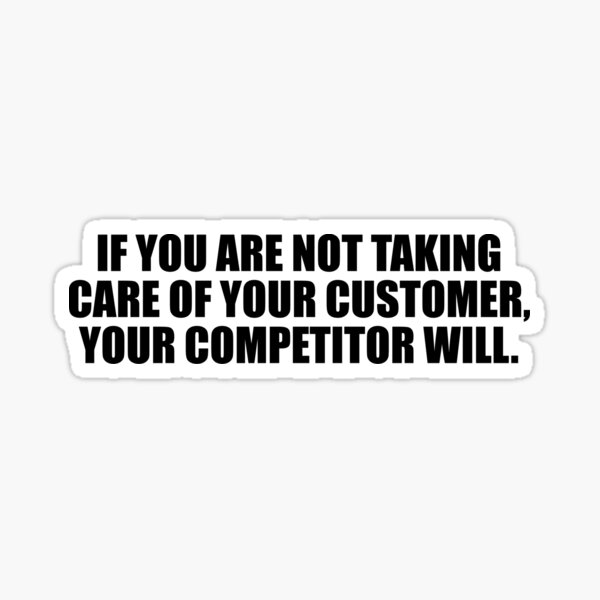 IF YOU ARE NOT TAKING CARE OF YOUR CUSTOMER, YOUR COMPETITOR WILL.